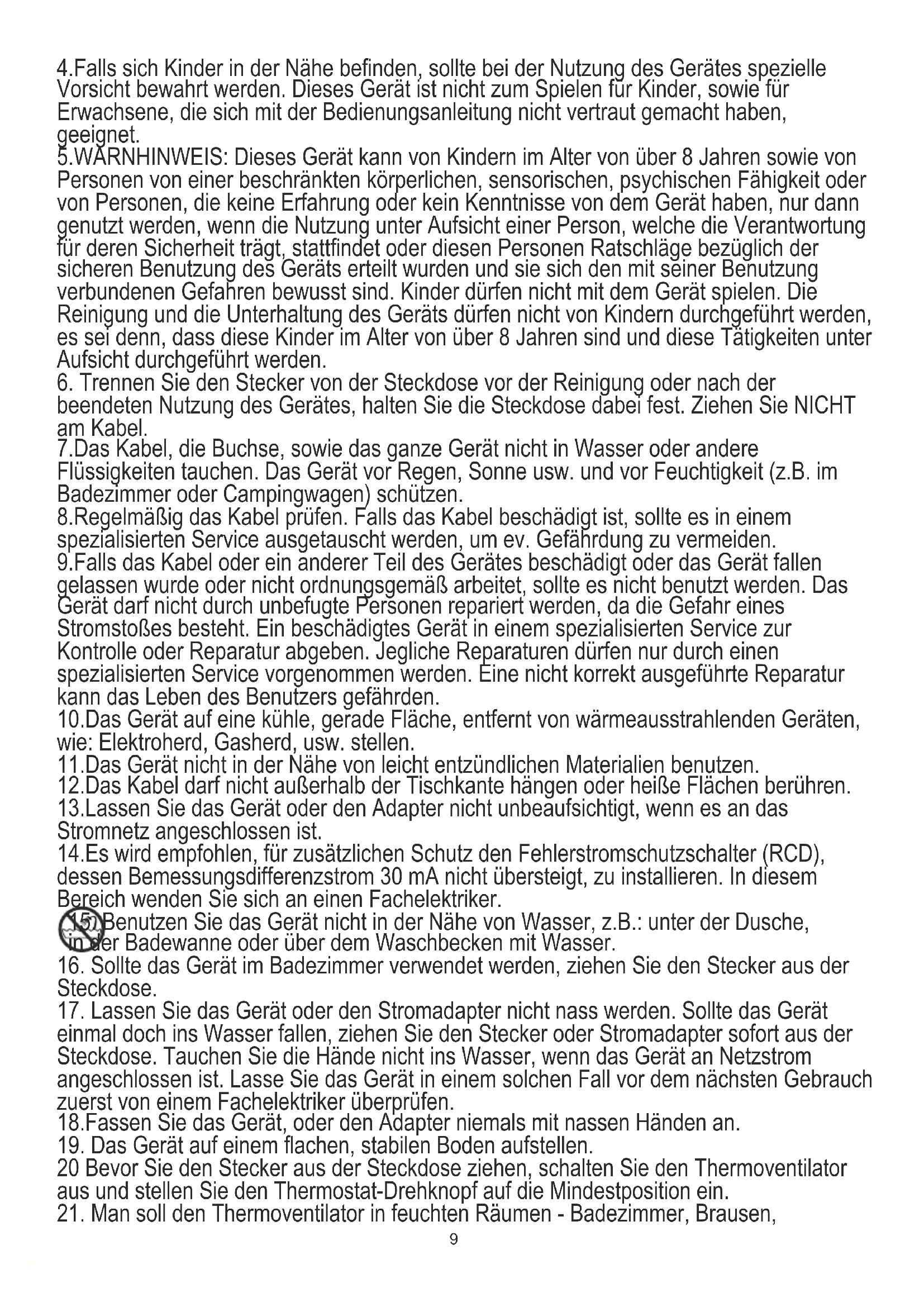 4.Falls sich Kinder in der Nähe befinden, sollte bei der Nutzung des Gerätes spezielle Vorsicht bewahrt werden. Dieses Gerät ist nicht zum Spielen für Kinder, sowie für Erwachsene, die sich mit der Bedienungsanleitung nicht vertraut gemacht haben, geeignet.
5.WARNHINWEIS: Dieses Gerät kann von Kindern im Alter von über 8 Jahren sowie von Personen von einer beschränkten körperlichen, sensorischen, psychischen Fähigkeit oder von Personen, die keine Erfahrung oder kein Kenntnisse von dem Gerät haben, nur dann genutzt werden, wenn die Nutzung unter Aufsicht einer Person, welche die Verantwortung für deren Sicherheit trägt, stattfindet oder diesen Personen Ratschläge bezüglich der sicheren Benutzung des Geräts erteilt wurden und sie sich den mit seiner Benutzung verbundenen Gefahren bewusst sind. Kinder dürfen nicht mit dem Gerät spielen. Die Reinigung und die Unterhaltung des Geräts dürfen nicht von Kindern durchgeführt werden, es sei denn, dass diese Kinder im Alter von über 8 Jahren sind und diese Tätigkeiten unter Aufsicht durchgeführt werden.
6. Trennen Sie den Stecker von der Steckdose vor der Reinigung oder nach der beendeten Nutzung des Gerätes, halten Sie die Steckdose dabei fest. Ziehen Sie NICHT am Kabel.
7.Das Kabel, die Buchse, sowie das ganze Gerät nicht in Wasser oder andere Flüssigkeiten tauchen. Das Gerät vor Regen, Sonne usw. und vor Feuchtigkeit (z.B. im Badezimmer oder Campingwagen) schützen.
8.Regelmäßig das Kabel prüfen. Falls das Kabel beschädigt ist, sollte es in einem spezialisierten Service ausgetauscht werden, um ev. Gefährdung zu vermeiden.
9.Falls das Kabel oder ein anderer Teil des Gerätes beschädigt oder das Gerät fallen gelassen wurde oder nicht ordnungsgemäß arbeitet, sollte es nicht benutzt werden. Das Gerät darf nicht durch unbefugte Personen repariert werden, da die Gefahr eines Stromstoßes besteht. Ein beschädigtes Gerät in einem spezialisierten Service zur Kontrolle oder Reparatur abgeben. Jegliche Reparaturen dürfen nur durch einen spezialisierten Service vorgenommen werden. Eine nicht korrekt ausgeführte Reparatur kann das Leben des Benutzers gefährden.
10.Das Gerät auf eine kühle, gerade Fläche, entfernt von wärmeausstrahlenden Geräten, wie: Elektroherd, Gasherd, usw. stellen.
11.Das Gerät nicht in der Nähe von leicht entzündlichen Materialien benutzen.
12.Das Kabel darf nicht außerhalb der Tischkante hängen oder heiße Flächen berühren.
13.Lassen Sie das Gerät oder den Adapter nicht unbeaufsichtigt, wenn es an das Stromnetz angeschlossen ist.
14.Es wird empfohlen, für zusätzlichen Schutz den Fehlerstromschutzschalter (RCD), dessen Bemessungsdifferenzstrom 30 mA nicht übersteigt, zu installieren. In diesem Bereich wenden Sie sich an einen Fachelektriker.
15. Benutzen Sie das Gerät nicht in der Nähe von Wasser, z.B.: unter der Dusche, in der Badewanne oder über dem Waschbecken mit Wasser.
16. Sollte das Gerät im Badezimmer verwendet werden, ziehen Sie den Stecker aus der Steckdose.
17. Lassen Sie das Gerät oder den Stromadapter nicht nass werden. Sollte das Gerät einmal doch ins Wasser fallen, ziehen Sie den Stecker oder Stromadapter sofort aus der Steckdose. Tauchen Sie die Hände nicht ins Wasser, wenn das Gerät an Netzstrom angeschlossen ist. Lasse Sie das Gerät in einem solchen Fall vor dem nächsten Gebrauch zuerst von einem Fachelektriker überprüfen.
18.Fassen Sie das Gerät, oder den Adapter niemals mit nassen Händen an.
19. Das Gerät auf einem flachen, stabilen Boden aufstellen.
20 Bevor Sie den Stecker aus der Steckdose ziehen, schalten Sie den Thermoventilator aus und stellen Sie den Thermostat-Drehknopf auf die Mindestposition ein.
21. Man soll den Thermoventilator in feuchten Räumen - Badezimmer, Brausen,
9